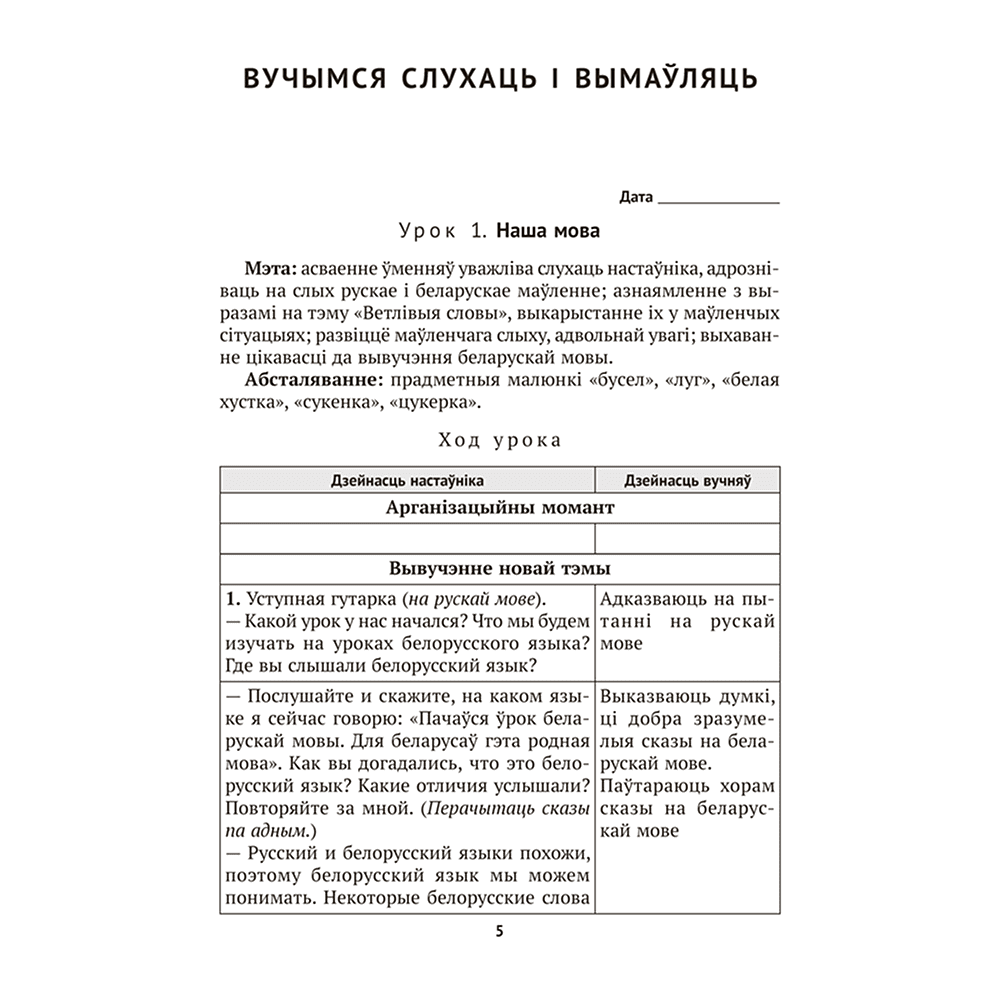 ВУЧЫМСЯ СЛУХАЦЬ І ВЫМАЎЛЯЦЬ

Дата ____

Урок 1. Наша мова

Мэта: асваенне ўменняў уважліва слухаць настаўніка, адрозніваць на слых рускае і беларускае маўленне; азнаямленне з выразамі на тэму «Ветлівыя словы», выкарыстанне іх у маўленчых сітуацыях; развіццё маўленчага слыху, адвольнай увагі; выхаванне цікавасці да вывучэння беларускай мовы.

Абсталяванне: прадметныя малюнкі «бусел», «луг», «белая хустка», «сукенка», «цукерка».

Ход урока

| Дзейнасць настаўніка | Дзейнасць вучняў |
|---|---|
| Арганізацыйны момант | |
| | |
| Вывучэнне новай тэмы | |
| 1. Уступная гутарка (на рускай мове). — Какой урок у нас начался? Что мы будем изучать на уроках белорусского языка? Где вы слышали белорусский язык? | Адказваюць на пытанні на рускай мове |
| — Послушайте и скажите, на каком языке я сейчас говорю: «Пачаўся ўрок беларускай мовы. Для беларусаў гэта родная мова». Как вы догадались, что это белорусский язык? Какие отличия услышали? Повторяйте за мной. (Перачытаць сказы па адным.) — Русский и белорусский языки похожи, поэтому белорусский язык мы можем понимать. Некоторые белорусские слова | Выказваюць думкі, ці добра зразумелыя сказы на беларускай мове. Паўтараюць хорам сказы на беларускай мове |

5